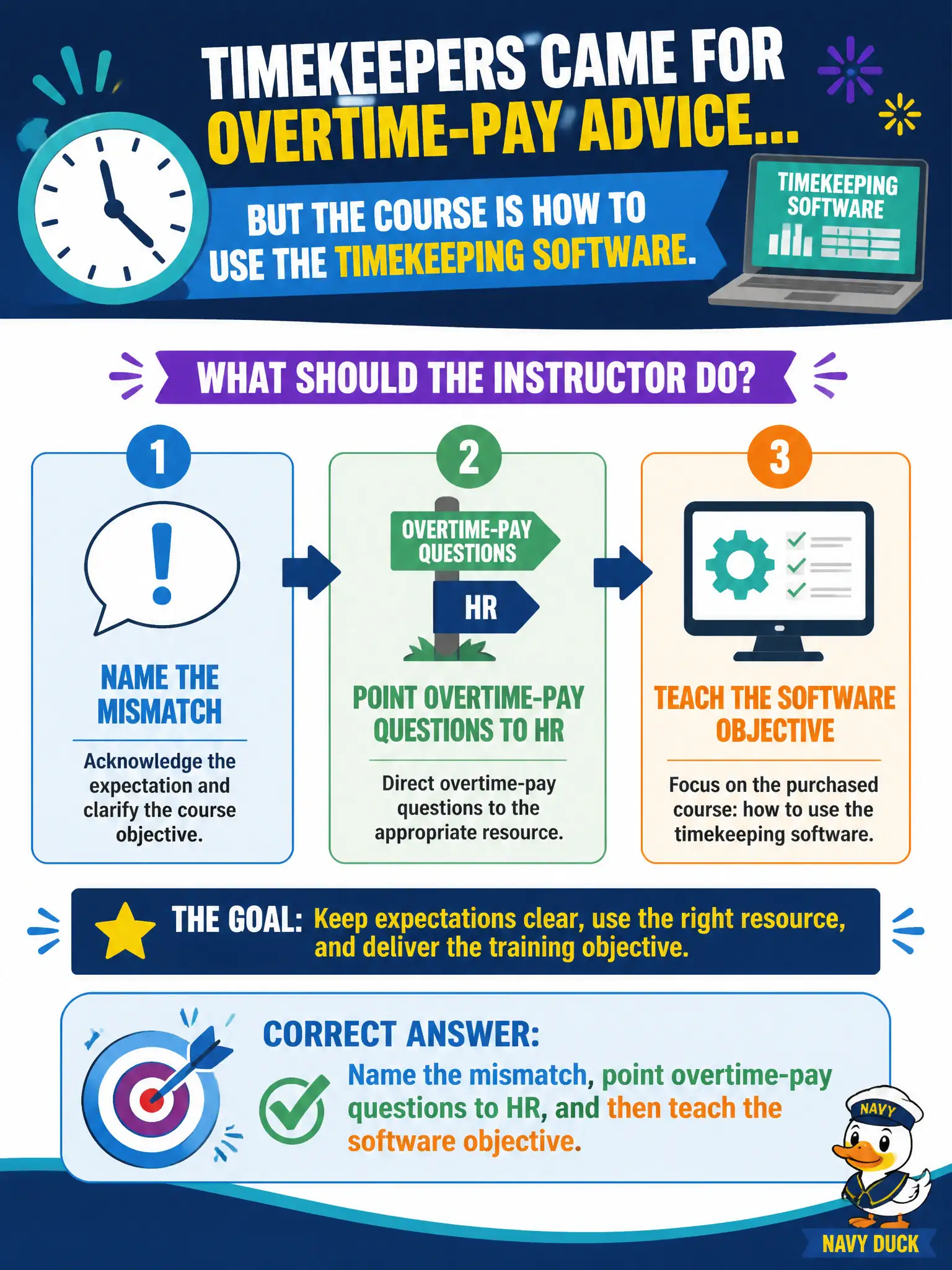 TIMEKEEPERS CAME FOR OVERTIME-PAY ADVICE...

BUT THE COURSE IS HOW TO USE THE TIMEKEEPING SOFTWARE.

TIMEKEEPING SOFTWARE

WHAT SHOULD THE INSTRUCTOR DO?

1

NAME THE MISMATCH

Acknowledge the expectation and clarify the course objective.

2

OVERTIME-PAY QUESTIONS

HR

POINT OVERTIME-PAY QUESTIONS TO HR

Direct overtime-pay questions to the appropriate resource.

3

TEACH THE SOFTWARE OBJECTIVE

Focus on the purchased course: how to use the timekeeping software.

THE GOAL: Keep expectations clear, use the right resource, and deliver the training objective.

CORRECT ANSWER:

Name the mismatch, point overtime-pay questions to HR, and then teach the software objective.

NAVY

NAVY DUCK